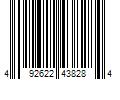 4 92622 43828 4